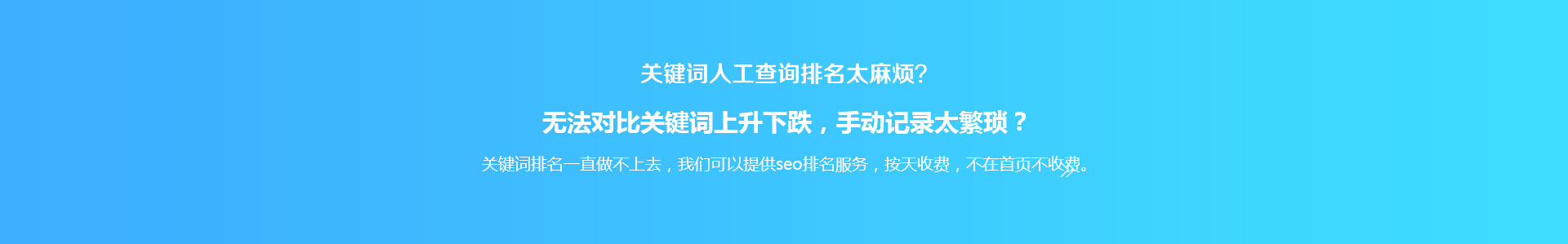 关键词人工查询排名太麻烦?

无法对比关键词上升下跌，手动记录太繁琐？

关键词排名一直做不上去，我们可以提供seo排名服务，按天收费，不在首页不收费。